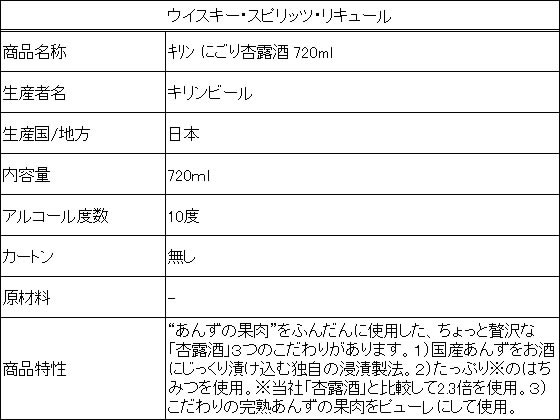 | ウイスキー・スピリッツ・リキュール | |
|---|---|
| 商品名称 | キリン にごり杏露酒 720ml |
| 生産者名 | キリンビール |
| 生産国/地方 | 日本 |
| 内容量 | 720ml |
| アルコール度数 | 10度 |
| カートン | 無し |
| 原材料 | - |
| 商品特性 | “あんずの果肉”をふんだんに使用した、ちょっと贅沢な「杏露酒」3つのこだわりがあります。1)国産あんずをお酒にじっくり漬け込む独自の浸漬製法。2)たっぷり※のはちみつを使用。※当社「杏露酒」と比較して2.3倍を使用。3)こだわりの完熟あんずの果肉をピューレにして使用。 |